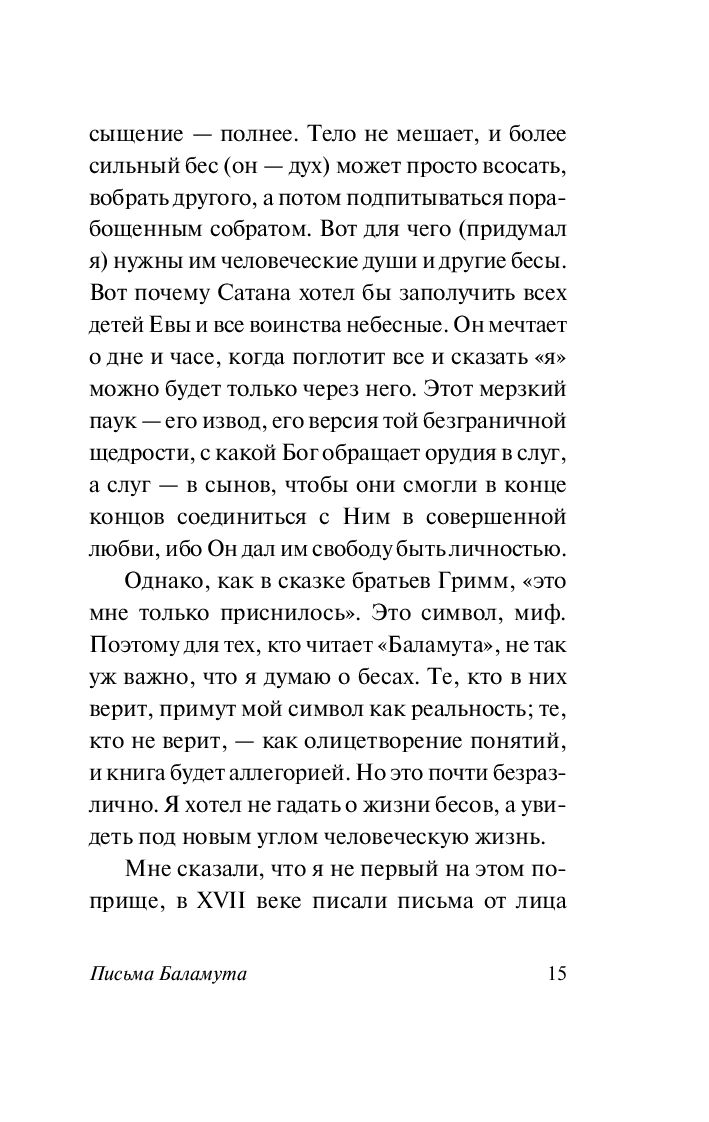 сыщение — полнее. Тело не мешает, и более сильный бес (он — дух) может просто всосать, вобрать другого, а потом подпитываться порабощенным собратом. Вот для чего (придумал я) нужны им человеческие души и другие бесы. Вот почему Сатана хотел бы заполучить всех детей Евы и все воинства небесные. Он мечтает о дне и часе, когда поглотит все и сказать «я» можно будет только через него. Этот мерзкий паук — его извод, его версия той безграничной щедрости, с какой Бог обращает орудия в слуг, а слуг — в сынов, чтобы они смогли в конце концов соединиться с Ним в совершенной любви, ибо Он дал им свободу быть личностью.

Однако, как в сказке братьев Гримм, «это мне только приснилось». Это символ, миф. Поэтому для тех, кто читает «Баламута», не так уж важно, что я думаю о бесах. Те, кто в них верит, примут мой символ как реальность; те, кто не верит, — как олицетворение понятий, и книга будет аллегорией. Но это почти безразлично. Я хотел не гадать о жизни бесов, а увидеть под новым углом человеческую жизнь.

Мне сказали, что я не первый на этом поприще, в XVII веке писали письма от лица

Письма Баламута 15